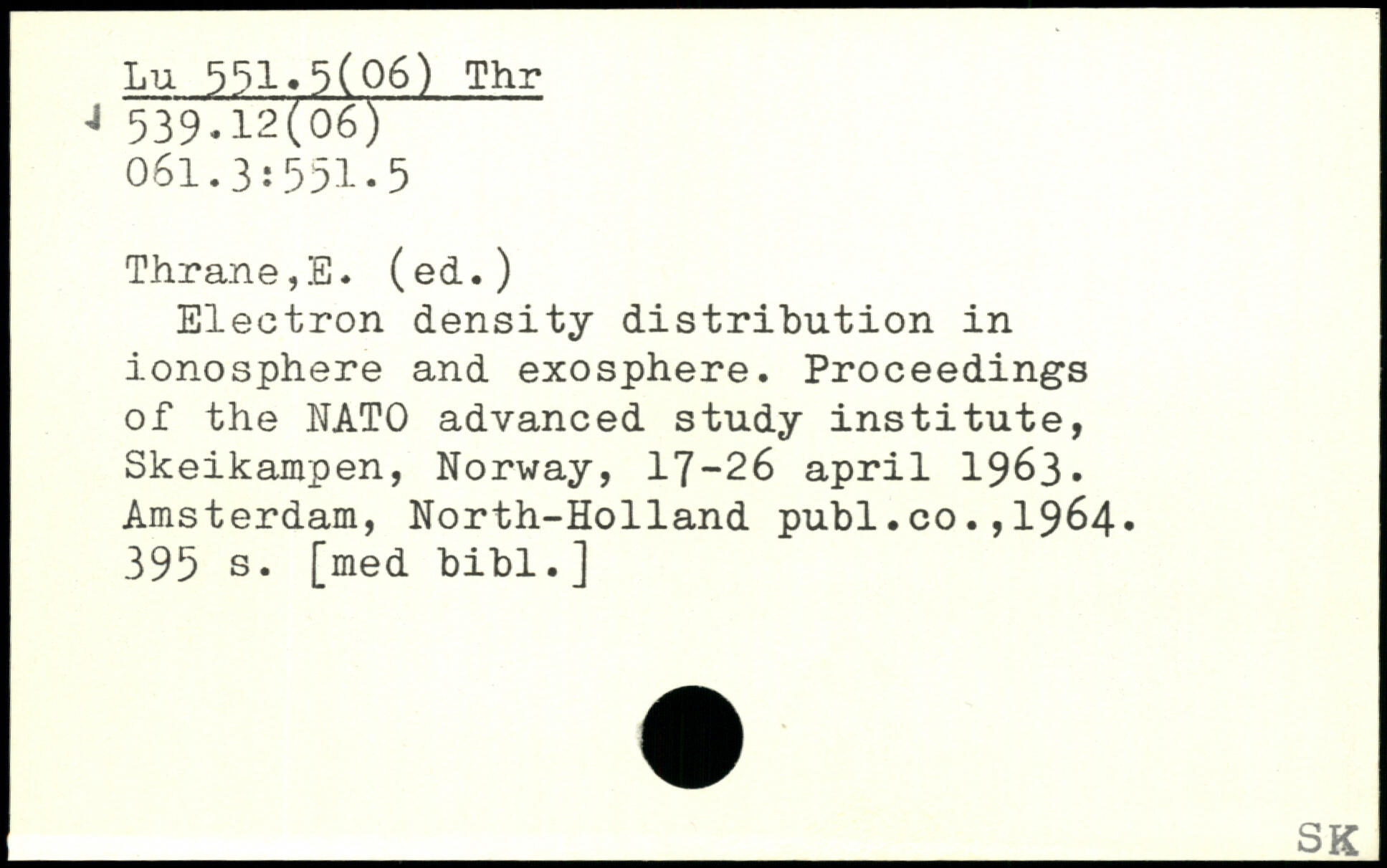 Lu 551.5(06) Thr
539.12(06)
061.3:551.5

Thrane,E. (ed.)

Electron density distribution in ionosphere and exosphere. Proceedings of the NATO advanced study institute, Skeikampen, Norway, 17-26 april 1963. Amsterdam, North-Holland publ.co.,1964. 395 s. [med bibl.]

SK